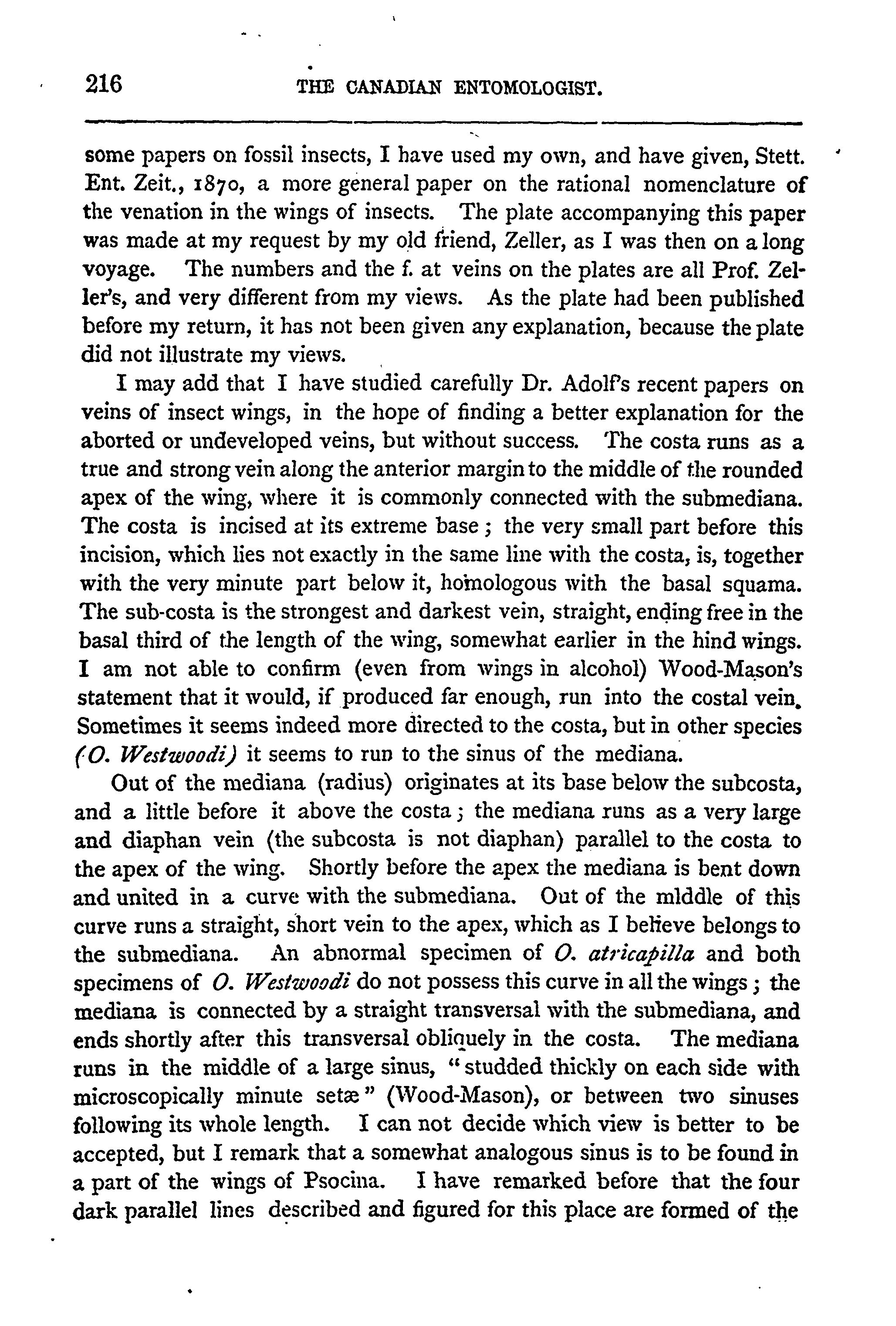 216 THE CANADIAN ENTOMOLOGIST.

some papers on fossil insects, I have used my own, and have given, Stett. Ent. Zeit., 1870, a more general paper on the rational nomenclature of the venation in the wings of insects. The plate accompanying this paper was made at my request by my old friend, Zeller, as I was then on a long voyage. The numbers and the f. at veins on the plates are all Prof. Zeller's, and very different from my views. As the plate had been published before my return, it has not been given any explanation, because the plate did not illustrate my views.

I may add that I have studied carefully Dr. Adolf's recent papers on veins of insect wings, in the hope of finding a better explanation for the aborted or undeveloped veins, but without success. The costa runs as a true and strong vein along the anterior margin to the middle of the rounded apex of the wing, where it is commonly connected with the submediana. The costa is incised at its extreme base; the very small part before this incision, which lies not exactly in the same line with the costa, is, together with the very minute part below it, homologous with the basal squama. The sub-costa is the strongest and darkest vein, straight, ending free in the basal third of the length of the wing, somewhat earlier in the hind wings. I am not able to confirm (even from wings in alcohol) Wood-Mason's statement that it would, if produced far enough, run into the costal vein. Sometimes it seems indeed more directed to the costa, but in other species (O. Westwoodi) it seems to run to the sinus of the mediana.

Out of the mediana (radius) originates at its base below the subcosta, and a little before it above the costa; the mediana runs as a very large and diaphan vein (the subcosta is not diaphan) parallel to the costa to the apex of the wing. Shortly before the apex the mediana is bent down and united in a curve with the submediana. Out of the mlddle of this curve runs a straight, short vein to the apex, which as I believe belongs to the submediana. An abnormal specimen of O. atricapilla and both specimens of O. Westwoodi do not possess this curve in all the wings; the mediana is connected by a straight transversal with the submediana, and ends shortly after this transversal obliquely in the costa. The mediana runs in the middle of a large sinus, "studded thickly on each side with microscopically minute setæ" (Wood-Mason), or between two sinuses following its whole length. I can not decide which view is better to be accepted, but I remark that a somewhat analogous sinus is to be found in a part of the wings of Psocina. I have remarked before that the four dark parallel lines described and figured for this place are formed of the